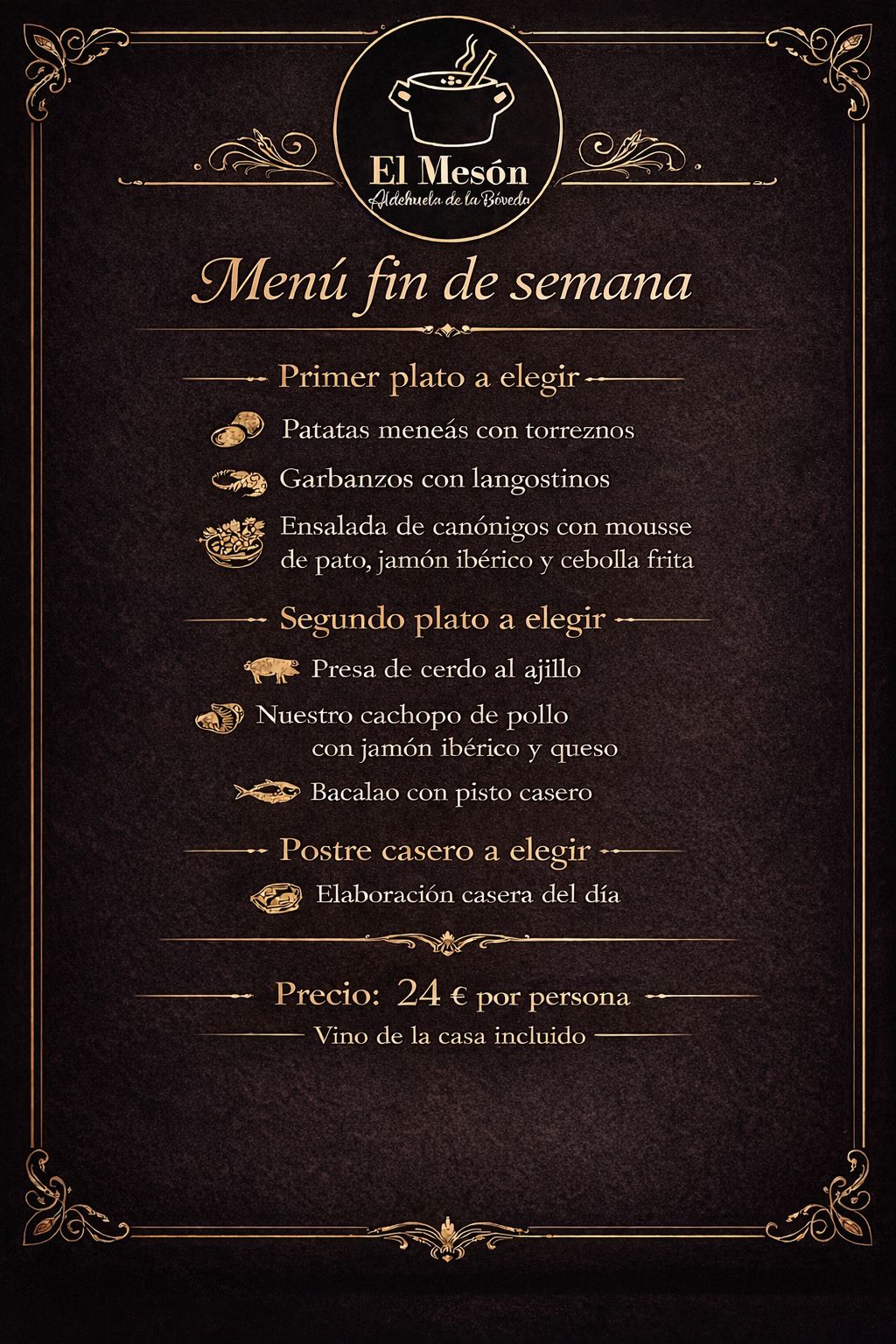 El Mesón
Aldehuela de la Bóveda

Menú fin de semana

Primer plato a elegir

Patatas meneás con torreznos

Garbanzos con langostinos

Ensalada de canónigos con mousse de pato, jamón ibérico y cebolla frita

Segundo plato a elegir

Presa de cerdo al ajillo

Nuestro cachopo de pollo con jamón ibérico y queso

Bacalao con pisto casero

Postre casero a elegir

Elaboración casera del día

Precio: 24 € por persona

Vino de la casa incluido